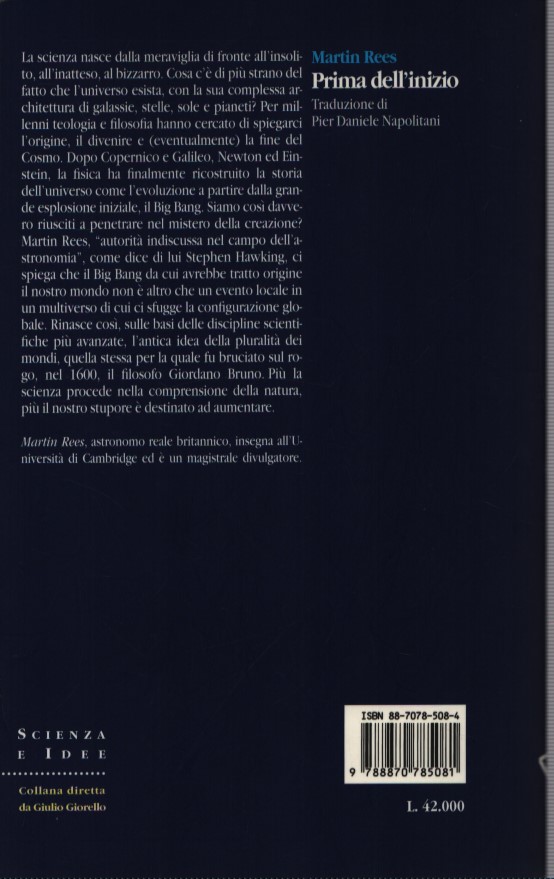 La scienza nasce dalla meraviglia di fronte all'insolito, all'inatteso, al bizzarro. Cosa c'è di più strano del fatto che l'universo esista, con la sua complessa architettura di galassie, stelle, sole e pianeti? Per millenni teologia e filosofia hanno cercato di spiegarci l'origine, il divenire e (eventualmente) la fine del Cosmo. Dopo Copernico e Galileo, Newton ed Einstein, la fisica ha finalmente ricostruito la storia dell'universo come l'evoluzione a partire dalla grande esplosione iniziale, il Big Bang. Siamo così davvero riusciti a penetrare nel mistero della creazione? Martin Rees, "autorità indiscussa nel campo dell'astronomia", come dice di lui Stephen Hawking, ci spiega che il Big Bang da cui avrebbe tratto origine il nostro mondo non è altro che un evento locale in un multiverso di cui ci sfugge la configurazione globale. Rinasce così, sulle basi delle discipline scientifiche più avanzate, l'antica idea della pluralità dei mondi, quella stessa per la quale fu bruciato sul rogo, nel 1600, il filosofo Giordano Bruno. Più la scienza procede nella comprensione della natura, più il nostro stupore è destinato ad aumentare.

Martin Rees, astronomo reale britannico, insegna all'Università di Cambridge ed è un magistrale divulgatore.

Martin Rees
Prima dell'inizio
Traduzione di
Pier Daniele Napolitani

SCIENZA
E IDEE

Collana diretta
da Giulio Giorello

ISBN 88-7078-508-4
9 788870 785081

L. 42.000